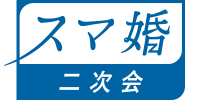 スマ婚
二次会